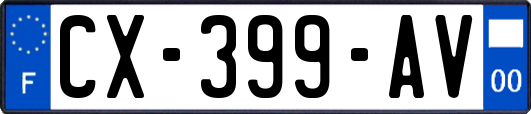 F
CX-399-AV
00